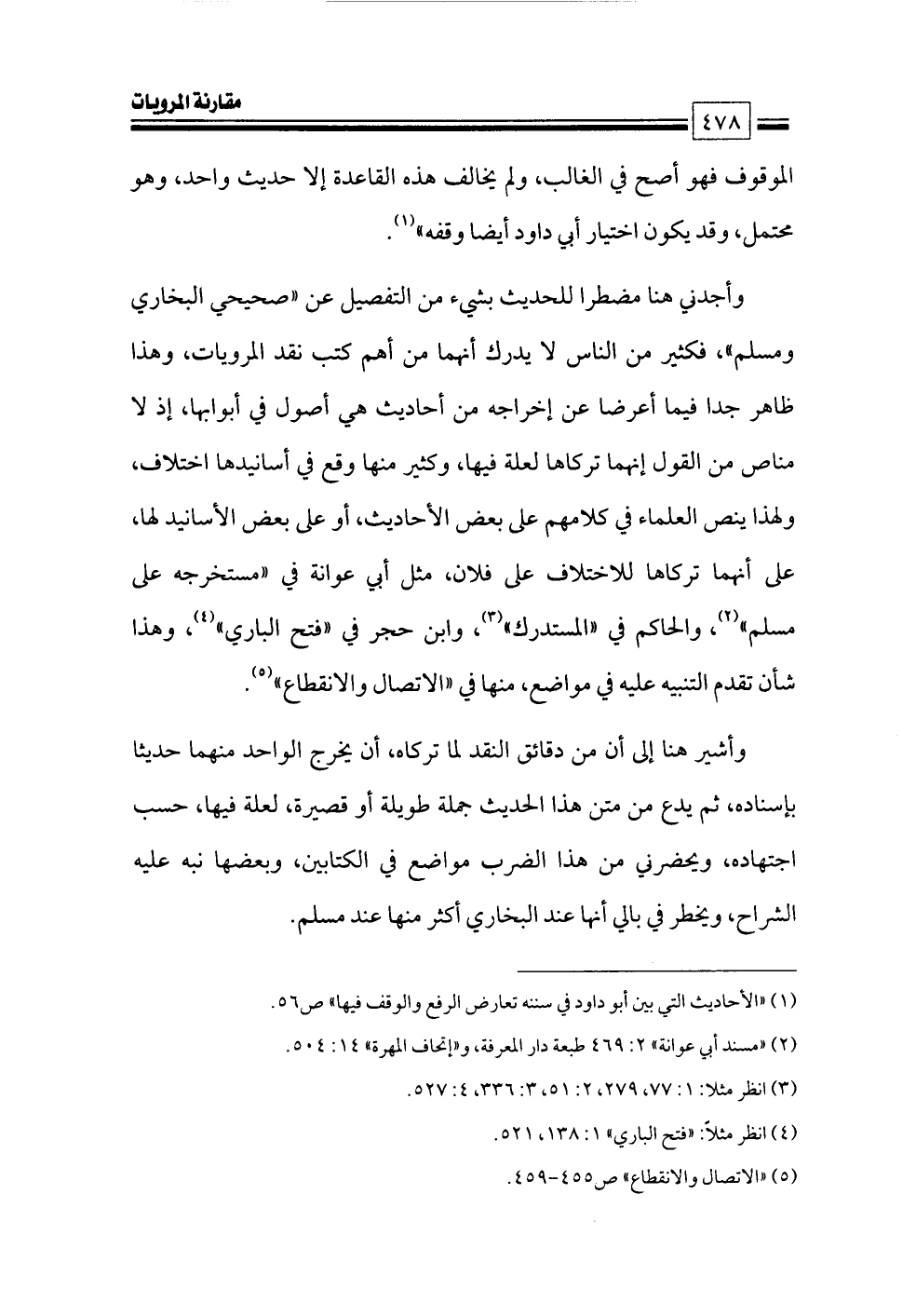 مقارنة المرويات

٤٧٨

الموقوف فهو أصح في الغالب، ولم يخالف هذه القاعدة إلا حديث واحد، وهو محتمل، وقد يكون اختيار أبي داود أيضا وقفه»$^{(١)}$.

وأجدني هنا مضطرا للحديث بشيء من التفصيل عن «صحيحي البخاري ومسلم»، فكثير من الناس لا يدرك أنهما من أهم كتب نقد المرويات، وهذا ظاهر جدا فيما أعرضا عن إخراجه من أحاديث هي أصول في أبوابها، إذ لا مناص من القول إنهما تركاها لعلة فيها، وكثير منها وقع في أسانيدها اختلاف، ولهذا ينص العلماء في كلامهم على بعض الأحاديث، أو على بعض الأسانيد لها، على أنهما تركاها للاختلاف على فلان، مثل أبي عوانة في «مستخرجه على مسلم»$^{(٢)}$، والحاكم في «المستدرك»$^{(٣)}$، وابن حجر في «فتح الباري»$^{(٤)}$، وهذا شأن تقدم التنبيه عليه في مواضع، منها في «الاتصال والانقطاع»$^{(٥)}$.

وأشير هنا إلى أن من دقائق النقد لما تركاه، أن يخرج الواحد منهما حديثا بإسناده، ثم يدع من متن هذا الحديث جملة طويلة أو قصيرة، لعلة فيها، حسب اجتهاده، ويحضرني من هذا الضرب مواضع في الكتابين، وبعضها نبه عليه الشراح، ويخطر في بالي أنها عند البخاري أكثر منها عند مسلم.

(١) «الأحاديث التي بين أبو داود في سننه تعارض الرفع والوقف فيها» ص٥٦.
(٢) «مسند أبي عوانة» ٢: ٤٦٩ طبعة دار المعرفة، و«إتحاف المهرة» ١٤: ٥٠٤.
(٣) انظر مثلا: ١: ٧٧، ٢٧٩، ٢: ٥١، ٣: ٣٣٦، ٤: ٥٢٧.
(٤) انظر مثلاً: «فتح الباري» ١: ١٣٨، ٥٢١.
(٥) «الاتصال والانقطاع» ص٤٥٥-٤٥٩.